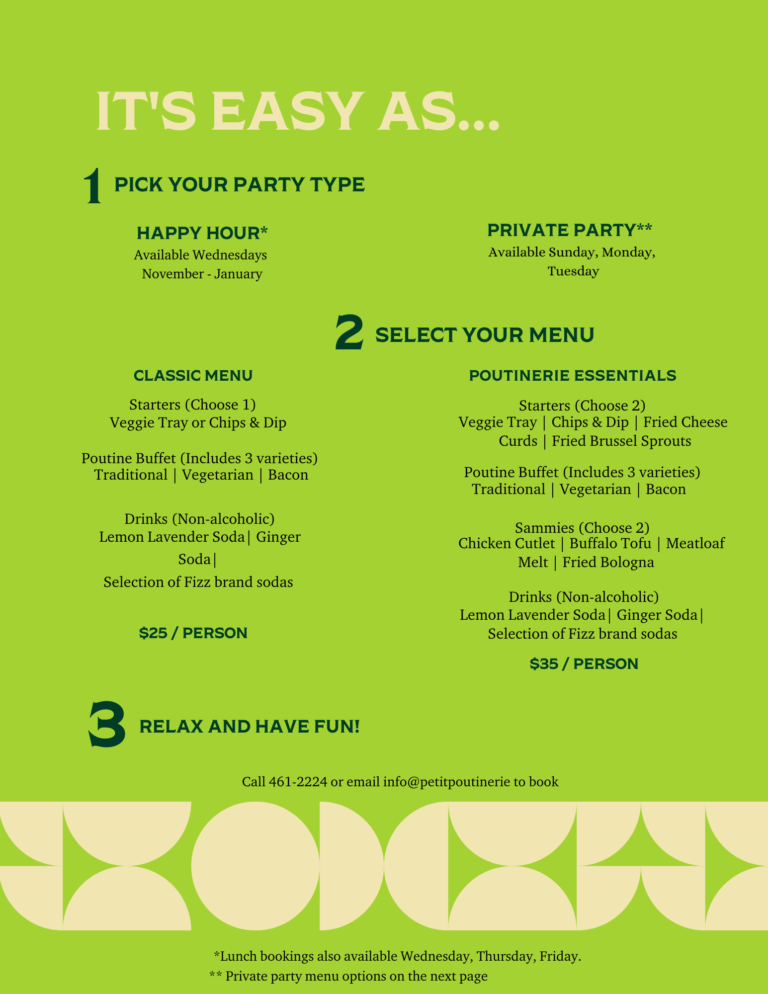 IT'S EASY AS...

1 PICK YOUR PARTY TYPE

HAPPY HOUR*
Available Wednesdays
November - January

PRIVATE PARTY**
Available Sunday, Monday, Tuesday

2 SELECT YOUR MENU

CLASSIC MENU

Starters (Choose 1)
Veggie Tray or Chips & Dip

Poutine Buffet (Includes 3 varieties)
Traditional | Vegetarian | Bacon

Drinks (Non-alcoholic)
Lemon Lavender Soda| Ginger Soda|
Selection of Fizz brand sodas

$25 / PERSON

POUTINERIE ESSENTIALS

Starters (Choose 2)
Veggie Tray | Chips & Dip | Fried Cheese Curds | Fried Brussel Sprouts

Poutine Buffet (Includes 3 varieties)
Traditional | Vegetarian | Bacon

Sammies (Choose 2)
Chicken Cutlet | Buffalo Tofu | Meatloaf Melt | Fried Bologna

Drinks (Non-alcoholic)
Lemon Lavender Soda| Ginger Soda|
Selection of Fizz brand sodas

$35 / PERSON

3 RELAX AND HAVE FUN!

Call 461-2224 or email info@petitpoutinerie to book

*Lunch bookings also available Wednesday, Thursday, Friday.
** Private party menu options on the next page